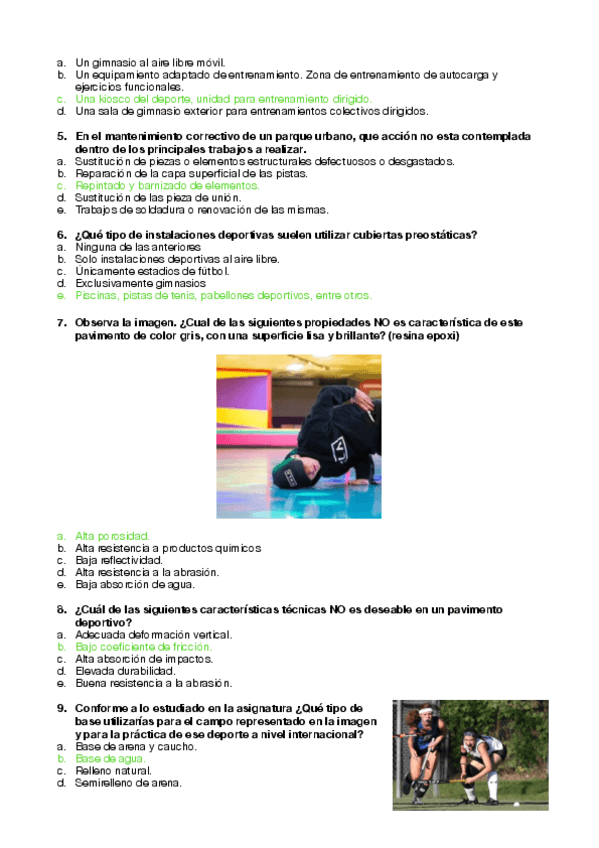 a. Un gimnasio al aire libre móvil.
b. Un equipamiento adaptado de entrenamiento. Zona de entrenamiento de autocarga y ejercicios funcionales.
c. Una kiosco del deporte, unidad para entrenamiento dirigido.
d. Una sala de gimnasio exterior para entrenamientos colectivos dirigidos.

5. En el mantenimiento correctivo de un parque urbano, que acción no esta contemplada dentro de los principales trabajos a realizar.
a. Sustitución de piezas o elementos estructurales defectuosos o desgastados.
b. Reparación de la capa superficial de las pistas.
c. Repintado y barnizado de elementos.
d. Sustitución de las pieza de unión.
e. Trabajos de soldadura o renovación de las mismas.

6. ¿Qué tipo de instalaciones deportivas suelen utilizar cubiertas preostáticas?
a. Ninguna de las anteriores
b. Solo instalaciones deportivas al aire libre.
c. Únicamente estadios de fútbol.
d. Exclusivamente gimnasios
e. Piscinas, pistas de tenis, pabellones deportivos, entre otros.

7. Observa la imagen. ¿Cual de las siguientes propiedades NO es característica de este pavimento de color gris, con una superficie lisa y brillante? (resina epoxi)

a. Alta porosidad.
b. Alta resistencia a productos químicos
c. Baja reflectividad.
d. Alta resistencia a la abrasión.
e. Baja absorción de agua.

8. ¿Cuál de las siguientes características técnicas NO es deseable en un pavimento deportivo?
a. Adecuada deformación vertical.
b. Bajo coeficiente de fricción.
c. Alta absorción de impactos.
d. Elevada durabilidad.
e. Buena resistencia a la abrasión.

9. Conforme a lo estudiado en la asignatura ¿Qué tipo de base utilizarías para el campo representado en la imagen y para la práctica de ese deporte a nivel internacional?
a. Base de arena y caucho.
b. Base de agua.
c. Relleno natural.
d. Semirelleno de arena.